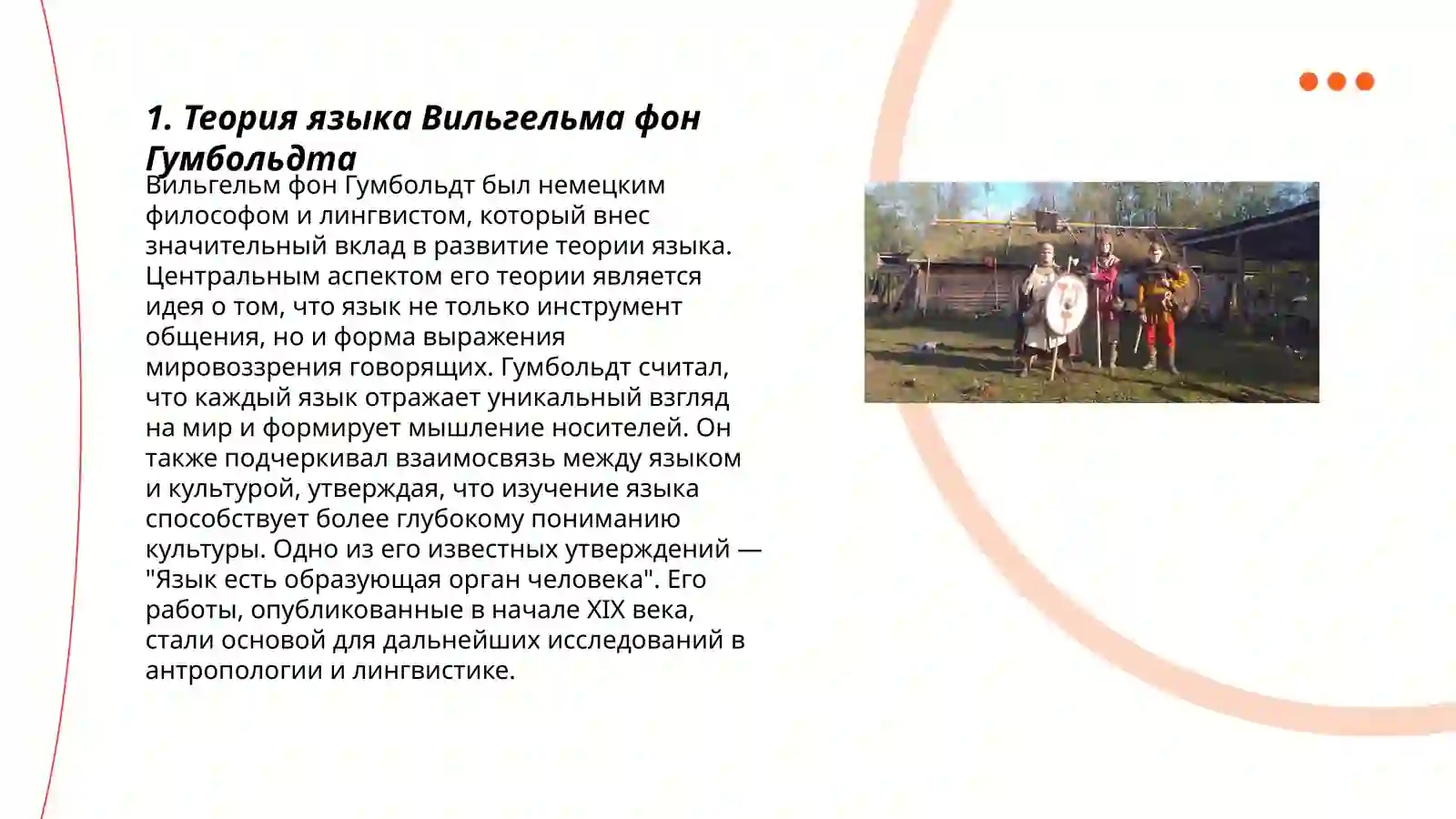 1. Теория языка Вильгельма фон Гумбольдта

Вильгельм фон Гумбольдт был немецким философом и лингвистом, который внес значительный вклад в развитие теории языка. Центральным аспектом его теории является идея о том, что язык не только инструмент общения, но и форма выражения мировоззрения говорящих. Гумбольдт считал, что каждый язык отражает уникальный взгляд на мир и формирует мышление носителей. Он также подчеркивал взаимосвязь между языком и культурой, утверждая, что изучение языка способствует более глубокому пониманию культуры. Одно из его известных утверждений — "Язык есть образующая орган человека". Его работы, опубликованные в начале XIX века, стали основой для дальнейших исследований в антропологии и лингвистике.